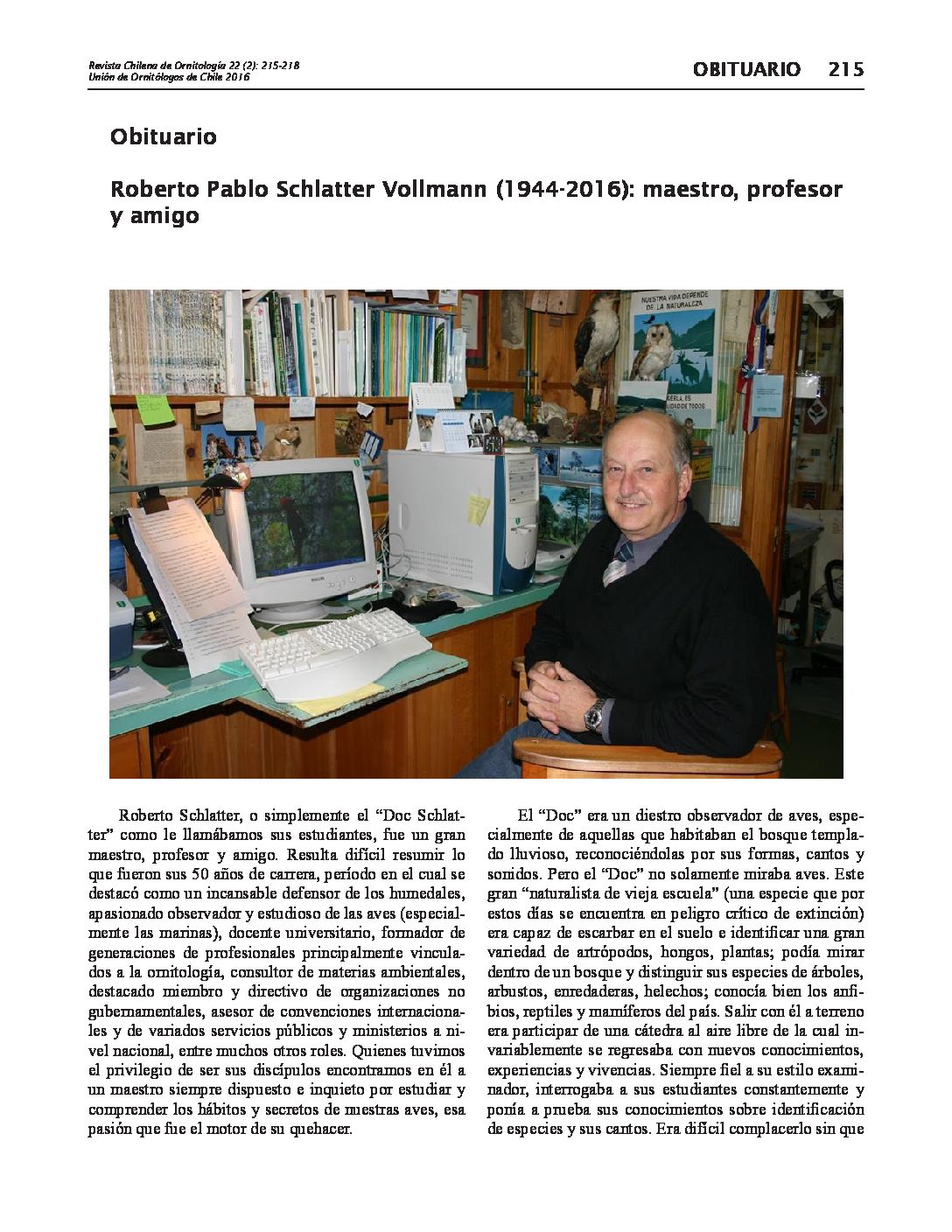 Revista Chilena de Ornitología 22 (2): 215-218
Unión de Ornitólogos de Chile 2016

OBITUARIO 215

Obituario

Roberto Pablo Schlatter Vollmann (1944-2016): maestro, profesor y amigo

Roberto Schlatter, o simplemente el "Doc Schlatter" como le llamábamos sus estudiantes, fue un gran maestro, profesor y amigo. Resulta difícil resumir lo que fueron sus 50 años de carrera, período en el cual se destacó como un incansable defensor de los humedales, apasionado observador y estudioso de las aves (especialmente las marinas), docente universitario, formador de generaciones de profesionales principalmente vinculados a la ornitología, consultor de materias ambientales, destacado miembro y directivo de organizaciones no gubernamentales, asesor de convenciones internacionales y de variados servicios públicos y ministerios a nivel nacional, entre muchos otros roles. Quienes tuvimos el privilegio de ser sus discípulos encontramos en él a un maestro siempre dispuesto e inquieto por estudiar y comprender los hábitos y secretos de nuestras aves, esa pasión que fue el motor de su quehacer.

El "Doc" era un diestro observador de aves, especialmente de aquellas que habitaban el bosque templado lluvioso, reconociéndolas por sus formas, cantos y sonidos. Pero el "Doc" no solamente miraba aves. Este gran "naturalista de vieja escuela" (una especie que por estos días se encuentra en peligro crítico de extinción) era capaz de escarbar en el suelo e identificar una gran variedad de artrópodos, hongos, plantas; podía mirar dentro de un bosque y distinguir sus especies de árboles, arbustos, enredaderas, helechos; conocía bien los anfibios, reptiles y mamíferos del país. Salir con él a terreno era participar de una cátedra al aire libre de la cual invariablemente se regresaba con nuevos conocimientos, experiencias y vivencias. Siempre fiel a su estilo examinador, interrogaba a sus estudiantes constantemente y ponía a prueba sus conocimientos sobre identificación de especies y sus cantos. Era difícil complacerlo sin que